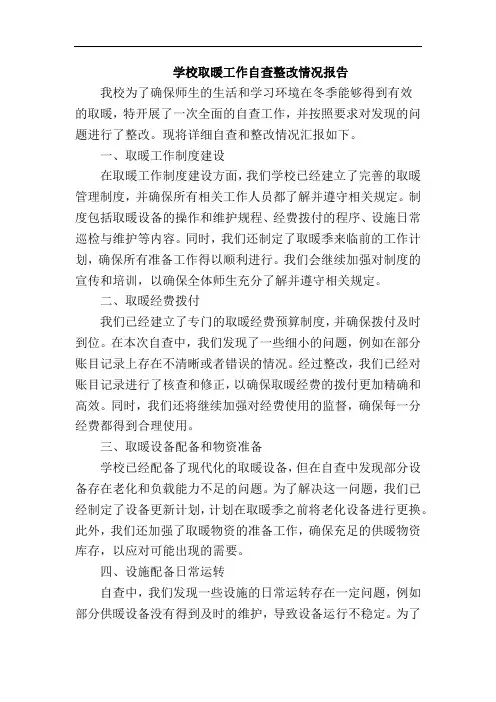 学校取暖工作自查整改情况报告

我校为了确保师生的生活和学习环境在冬季能够得到有效的取暖，特开展了一次全面的自查工作，并按照要求对发现的问题进行了整改。现将详细自查和整改情况汇报如下。

一、取暖工作制度建设

在取暖工作制度建设方面，我们学校已经建立了完善的取暖管理制度，并确保所有相关工作人员都了解并遵守相关规定。制度包括取暖设备的操作和维护规程、经费拨付的程序、设施日常巡检与维护等内容。同时，我们还制定了取暖季来临前的工作计划，确保所有准备工作得以顺利进行。我们会继续加强对制度的宣传和培训，以确保全体师生充分了解并遵守相关规定。

二、取暖经费拨付

我们已经建立了专门的取暖经费预算制度，并确保拨付及时到位。在本次自查中，我们发现了一些细小的问题，例如在部分账目记录上存在不清晰或者错误的情况。经过整改，我们已经对账目记录进行了核查和修正，以确保取暖经费的拨付更加精确和高效。同时，我们还将继续加强对经费使用的监督，确保每一分经费都得到合理使用。

三、取暖设备配备和物资准备

学校已经配备了现代化的取暖设备，但在自查中发现部分设备存在老化和负载能力不足的问题。为了解决这一问题，我们已经制定了设备更新计划，计划在取暖季之前将老化设备进行更换。此外，我们还加强了取暖物资的准备工作，确保充足的供暖物资库存，以应对可能出现的需要。

四、设施配备日常运转

自查中，我们发现一些设施的日常运转存在一定问题，例如部分供暖设备没有得到及时的维护，导致设备运行不稳定。为了